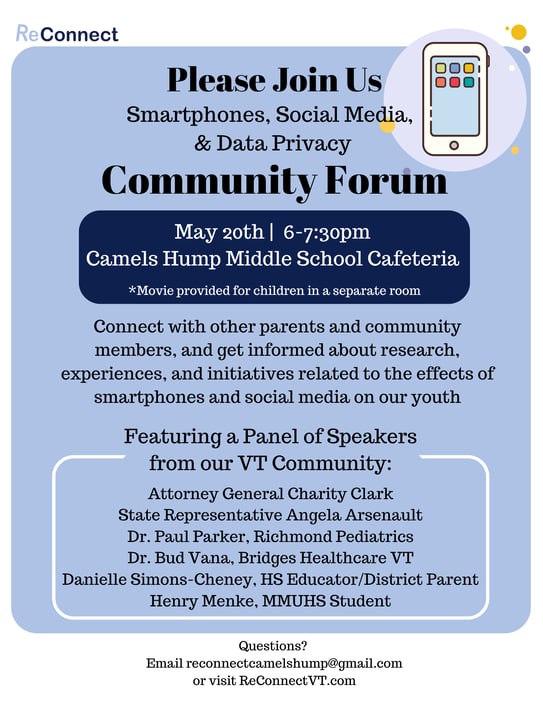 ReConnect

Please Join Us

Smartphones, Social Media, & Data Privacy

Community Forum

May 20th | 6-7:30pm
Camels Hump Middle School Cafeteria

*Movie provided for children in a separate room

Connect with other parents and community members, and get informed about research, experiences, and initiatives related to the effects of smartphones and social media on our youth

Featuring a Panel of Speakers from our VT Community:

Attorney General Charity Clark
State Representative Angela Arsenault
Dr. Paul Parker, Richmond Pediatrics
Dr. Bud Vana, Bridges Healthcare VT
Danielle Simons-Cheney, HS Educator/District Parent
Henry Menke, MMUHS Student

Questions?
Email reconnectcamelshump@gmail.com
or visit ReConnectVT.com